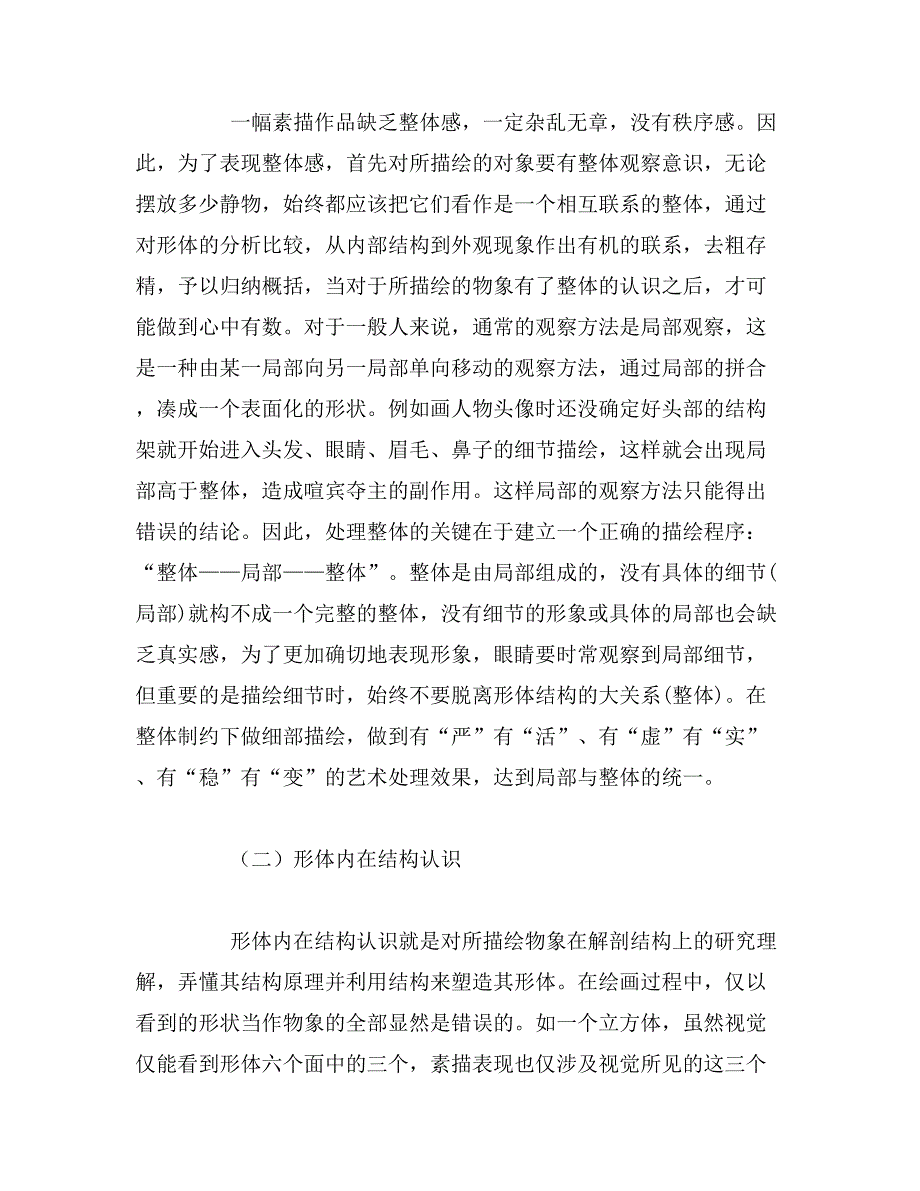 一幅素描作品缺乏整体感，一定杂乱无章，没有秩序感。因此，为了表现整体感，首先对所描绘的对象要有整体观察意识，无论摆放多少静物，始终都应该把它们看作是一个相互联系的整体，通过对形体的分析比较，从内部结构到外观现象作出有机的联系，去粗存精，予以归纳概括，当对于所描绘的物象有了整体的认识之后，才可能做到心中有数。对于一般人来说，通常的观察方法是局部观察，这是一种由某一局部向另一局部单向移动的观察方法，通过局部的拼合，凑成一个表面化的形状。例如画人物头像时还没确定好头部的结构架就开始进入头发、眼睛、眉毛、鼻子的细节描绘，这样就会出现局部高于整体，造成喧宾夺主的副作用。这样局部的观察方法只能得出错误的结论。因此，处理整体的关键在于建立一个正确的描绘程序：“整体——局部——整体”。整体是由局部组成的，没有具体的细节(局部)就构不成一个完整的整体，没有细节的形象或具体的局部也会缺乏真实感，为了更加确切地表现形象，眼睛要时常观察到局部细节，但重要的是描绘细节时，始终不要脱离形体结构的大关系(整体)。在整体制约下做细部描绘，做到有“严”有“活”、有“虚”有“实”、有“稳”有“变”的艺术处理效果，达到局部与整体的统一。

（二）形体内在结构认识

形体内在结构认识就是对所描绘物象在解剖结构上的研究理解，弄懂其结构原理并利用结构来塑造其形体。在绘画过程中，仅以看到的形状当作物象的全部显然是错误的。如一个立方体，虽然视觉仅能看到形体六个面中的三个，素描表现也仅涉及视觉所见的这三个